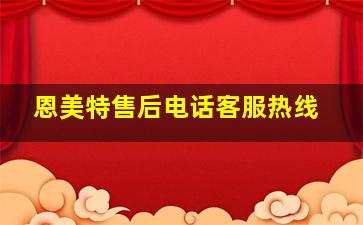 恩美特售后电话客服热线